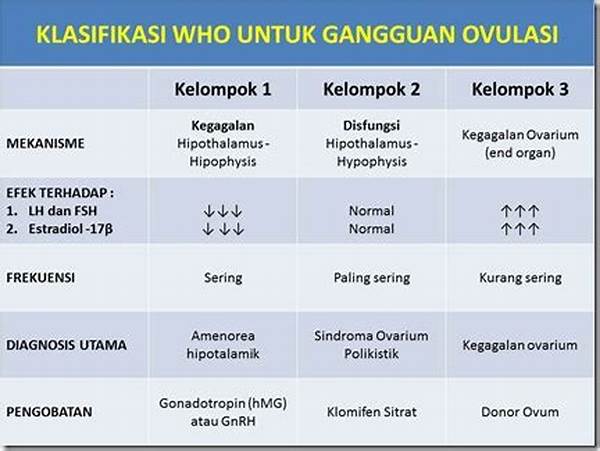 KLASIFIKASI WHO UNTUK GANGGUAN OVULASI

| | Kelompok 1 | Kelompok 2 | Kelompok 3 |
|---|---|---|---|
| MEKANISME | Kegagalan Hipothalamus - Hipophysis | Disfungsi Hipothalamus - Hypophysis | Kegagalan Ovarium (end organ) |
| EFEK TERHADAP : 1. LH dan FSH 2. Estradiol -17β | ↓↓↓ ↓↓↓ | Normal Normal | ↑↑↑ ↑↑↑ |
| FREKUENSI | Sering | Paling sering | Kurang sering |
| DIAGNOSIS UTAMA | Amenorea hipotalamik | Sindroma Ovarium Polikistik | Kegagalan ovarium |
| PENGOBATAN | Gonadotropin (hMG) atau GnRH | Klomifen Sitrat | Donor Ovum |